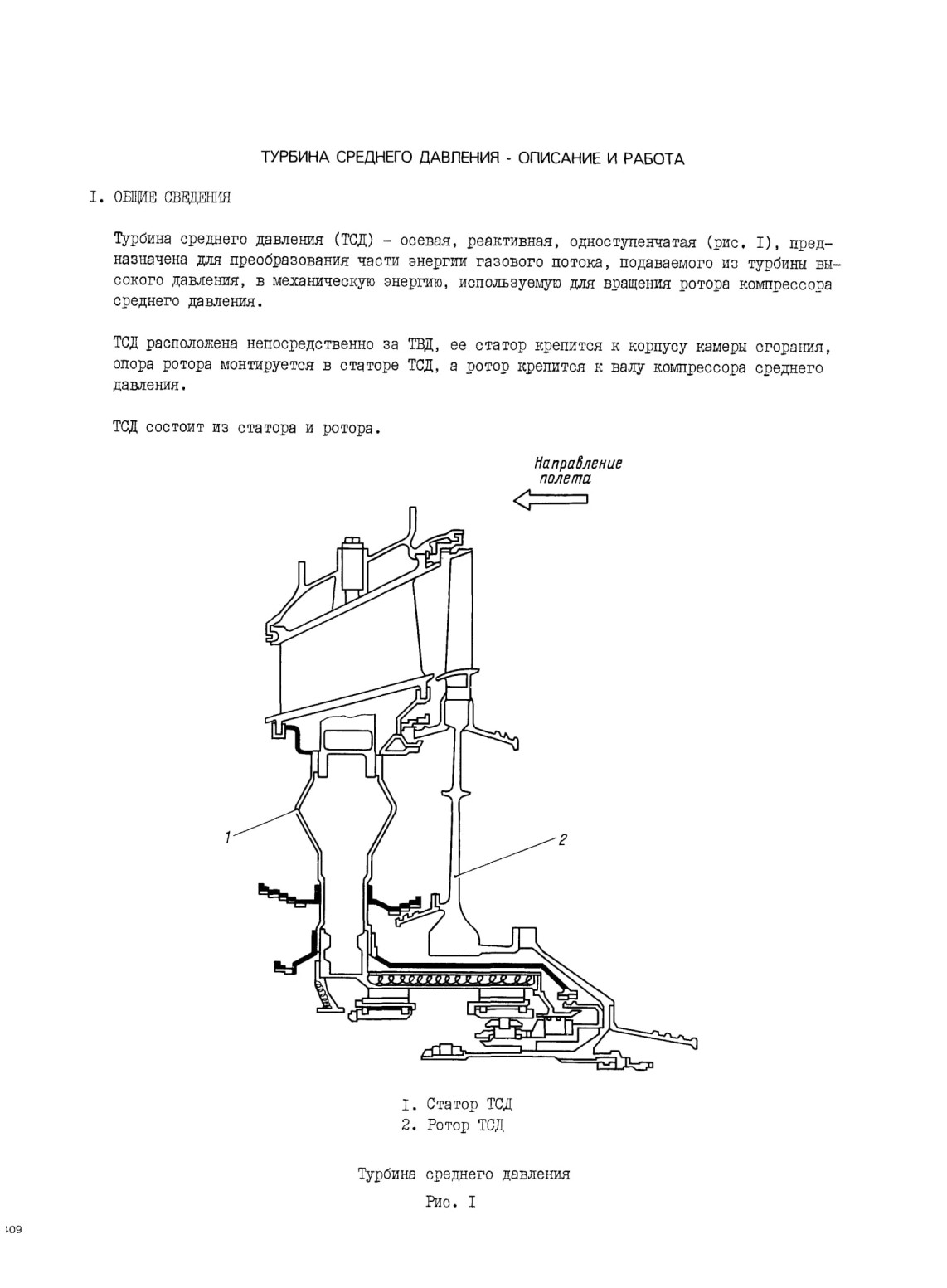 ТУРБИНА СРЕДНЕГО ДАВЛЕНИЯ - ОПИСАНИЕ И РАБОТА

I. ОБЩИЕ СВЕДЕНИЯ

Турбина среднего давления (ТСД) - осевая, реактивная, одноступенчатая (рис. I), предназначена для преобразования части энергии газового потока, подаваемого из турбины высокого давления, в механическую энергию, используемую для вращения ротора компрессора среднего давления.

ТСД расположена непосредственно за ТВД, ее статор крепится к корпусу камеры сгорания, опора ротора монтируется в статоре ТСД, а ротор крепится к валу компрессора среднего давления.

ТСД состоит из статора и ротора.

Направление полета

1

2

I. Статор ТСД
2. Ротор ТСД

Турбина среднего давления

Рис. I

409